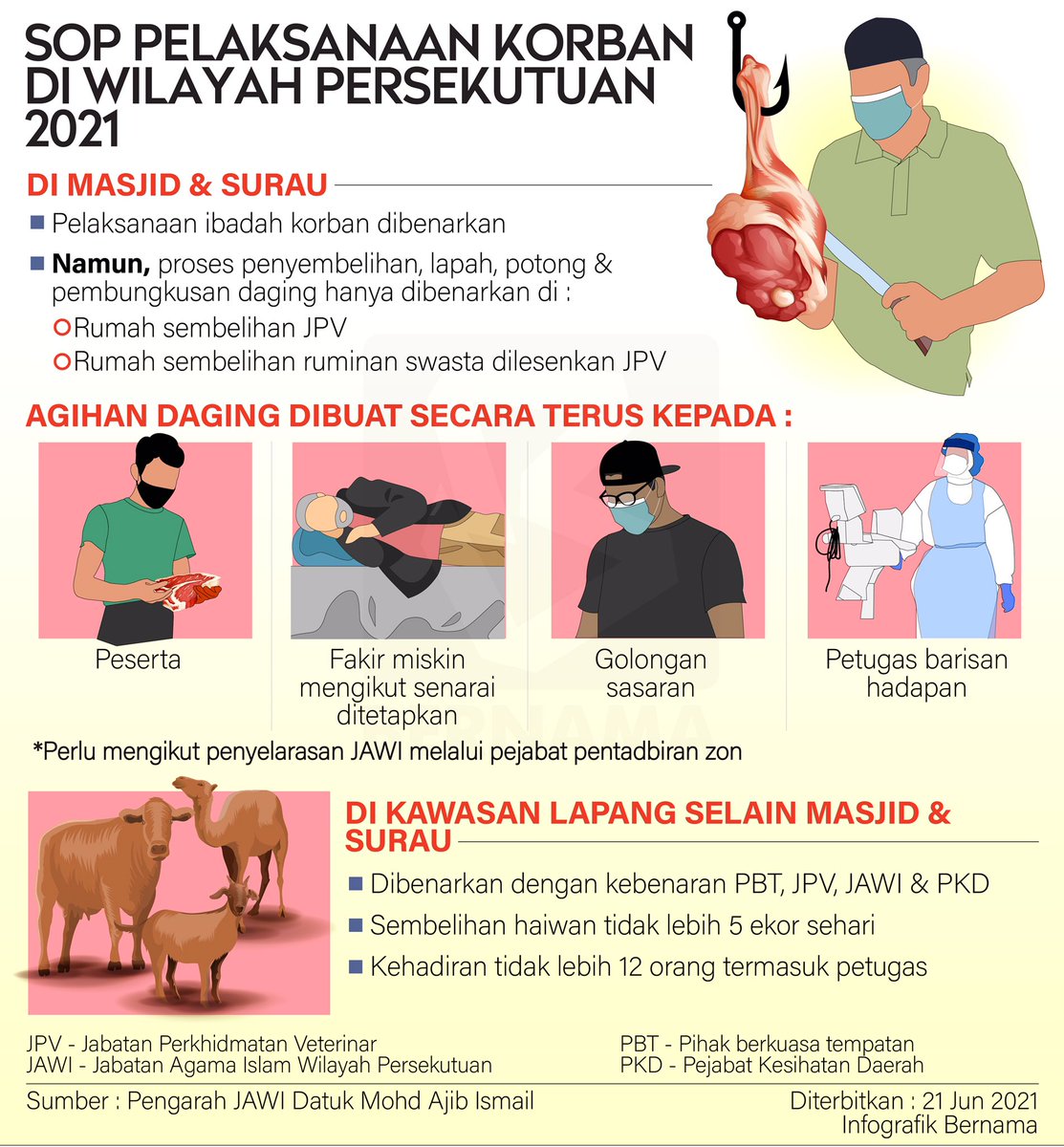 SOP PELAKSANAAN KORBAN DI WILAYAH PERSEKUTUAN 2021

DI MASJID & SURAU

Pelaksanaan ibadah korban dibenarkan

Namun, proses penyembelihan, lapah, potong & pembungkusan daging hanya dibenarkan di :

Rumah sembelihan JPV

Rumah sembelihan ruminan swasta dilesenkan JPV

AGIHAN DAGING DIBUAT SECARA TERUS KEPADA :

Peserta

Fakir miskin mengikut senarai ditetapkan

Golongan sasaran

Petugas barisan hadapan

*Perlu mengikut penyelarasan JAWI melalui pejabat pentadbiran zon

DI KAWASAN LAPANG SELAIN MASJID & SURAU

Dibenarkan dengan kebenaran PBT, JPV, JAWI & PKD

Sembelihan haiwan tidak lebih 5 ekor sehari

Kehadiran tidak lebih 12 orang termasuk petugas

JPV - Jabatan Perkhidmatan Veterinar
JAWI - Jabatan Agama Islam Wilayah Persekutuan

PBT - Pihak berkuasa tempatan
PKD - Pejabat Kesihatan Daerah

Sumber : Pengarah JAWI Datuk Mohd Ajib Ismail

Diterbitkan : 21 Jun 2021
Infografik Bernama